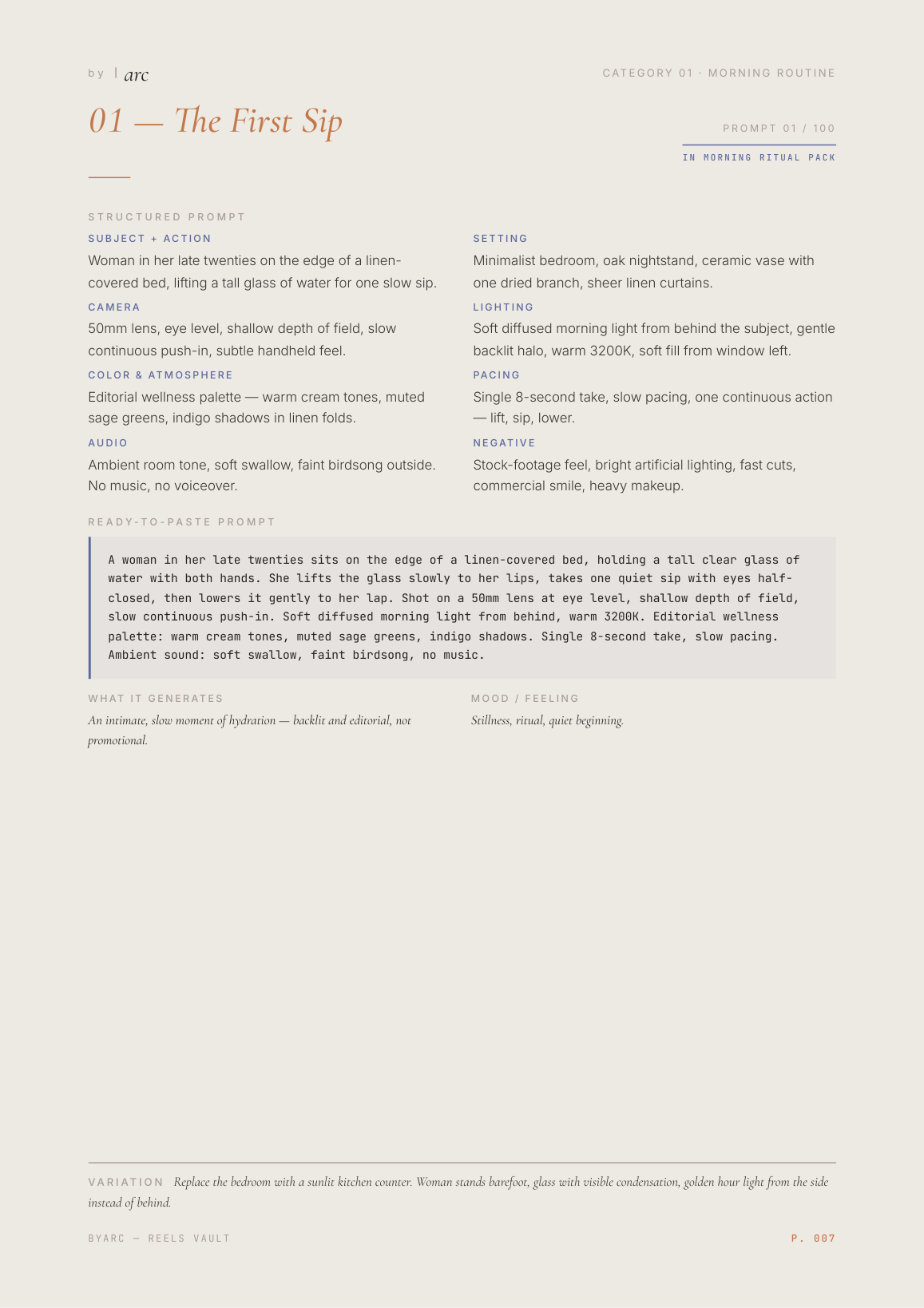 by | arc

CATEGORY 01 · MORNING ROUTINE

01 — The First Sip

PROMPT 01 / 100

IN MORNING RITUAL PACK

STRUCTURED PROMPT

SUBJECT + ACTION

Woman in her late twenties on the edge of a linen-covered bed, lifting a tall glass of water for one slow sip.

CAMERA

50mm lens, eye level, shallow depth of field, slow continuous push-in, subtle handheld feel.

COLOR & ATMOSPHERE

Editorial wellness palette — warm cream tones, muted sage greens, indigo shadows in linen folds.

AUDIO

Ambient room tone, soft swallow, faint birdsong outside. No music, no voiceover.

SETTING

Minimalist bedroom, oak nightstand, ceramic vase with one dried branch, sheer linen curtains.

LIGHTING

Soft diffused morning light from behind the subject, gentle backlit halo, warm 3200K, soft fill from window left.

PACING

Single 8-second take, slow pacing, one continuous action — lift, sip, lower.

NEGATIVE

Stock-footage feel, bright artificial lighting, fast cuts, commercial smile, heavy makeup.

READY-TO-PASTE PROMPT

A woman in her late twenties sits on the edge of a linen-covered bed, holding a tall clear glass of water with both hands. She lifts the glass slowly to her lips, takes one quiet sip with eyes half-closed, then lowers it gently to her lap. Shot on a 50mm lens at eye level, shallow depth of field, slow continuous push-in. Soft diffused morning light from behind, warm 3200K. Editorial wellness palette: warm cream tones, muted sage greens, indigo shadows. Single 8-second take, slow pacing. Ambient sound: soft swallow, faint birdsong, no music.

WHAT IT GENERATES

An intimate, slow moment of hydration — backlit and editorial, not promotional.

MOOD / FEELING

Stillness, ritual, quiet beginning.

VARIATION Replace the bedroom with a sunlit kitchen counter. Woman stands barefoot, glass with visible condensation, golden hour light from the side instead of behind.

BYARC — REELS VAULT

P. 007